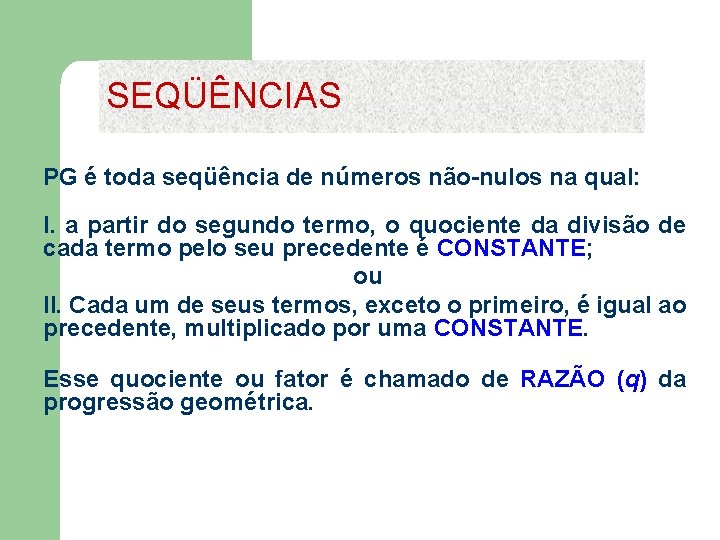 SEQÜÊNCIAS

PG é toda seqüência de números não-nulos na qual:

I. a partir do segundo termo, o quociente da divisão de cada termo pelo seu precedente é CONSTANTE;

ou

II. Cada um de seus termos, exceto o primeiro, é igual ao precedente, multiplicado por uma CONSTANTE.

Esse quociente ou fator é chamado de RAZÃO ($q$) da progressão geométrica.